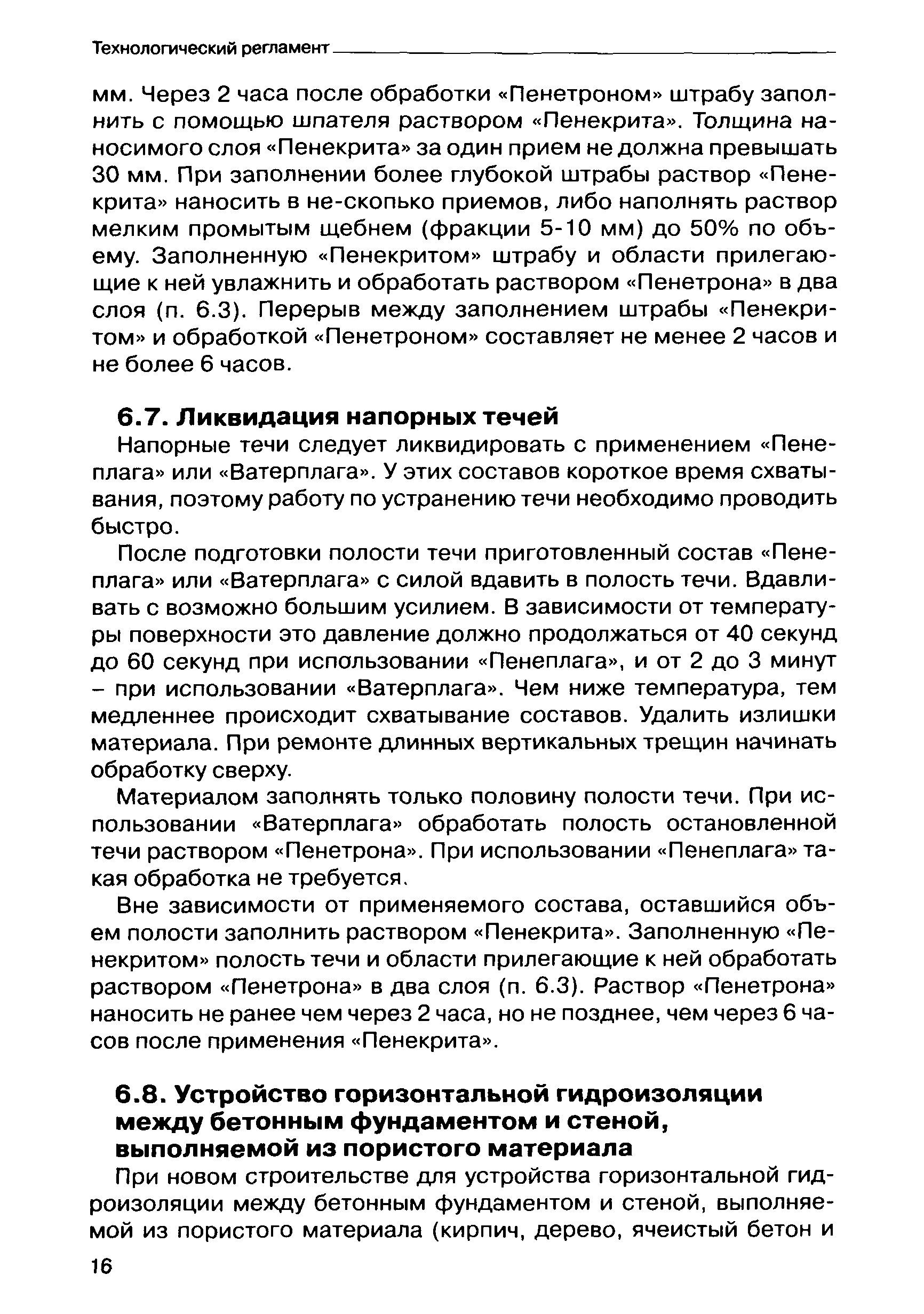 Технологический регламент

мм. Через 2 часа после обработки «Пенетроном» штрабу заполнить с помощью шпателя раствором «Пенекрита». Толщина наносимого слоя «Пенекрита» за один прием не должна превышать 30 мм. При заполнении более глубокой штрабы раствор «Пенекрита» наносить в не-скопько приемов, либо наполнять раствор мелким промытым щебнем (фракции 5-10 мм) до 50% по объему. Заполненную «Пенекритом» штрабу и области прилегающие к ней увлажнить и обработать раствором «Пенетрона» в два слоя (п. 6.3). Перерыв между заполнением штрабы «Пенекритом» и обработкой «Пенетроном» составляет не менее 2 часов и не более 6 часов.

6.7. Ликвидация напорных течей

Напорные течи следует ликвидировать с применением «Пенеплага» или «Ватерплага». У этих составов короткое время схватывания, поэтому работу по устранению течи необходимо проводить быстро.

После подготовки полости течи приготовленный состав «Пенеплага» или «Ватерплага» с силой вдавить в полость течи. Вдавливать с возможно большим усилием. В зависимости от температуры поверхности это давление должно продолжаться от 40 секунд до 60 секунд при использовании «Пенеплага», и от 2 до 3 минут – при использовании «Ватерплага». Чем ниже температура, тем медленнее происходит схватывание составов. Удалить излишки материала. При ремонте длинных вертикальных трещин начинать обработку сверху.

Материалом заполнять только половину полости течи. При использовании «Ватерплага» обработать полость остановленной течи раствором «Пенетрона». При использовании «Пенеплага» такая обработка не требуется.

Вне зависимости от применяемого состава, оставшийся объем полости заполнить раствором «Пенекрита». Заполненную «Пенекритом» полость течи и области прилегающие к ней обработать раствором «Пенетрона» в два слоя (п. 6.3). Раствор «Пенетрона» наносить не ранее чем через 2 часа, но не позднее, чем через 6 часов после применения «Пенекрита».

6.8. Устройство горизонтальной гидроизоляции между бетонным фундаментом и стеной, выполняемой из пористого материала

При новом строительстве для устройства горизонтальной гидроизоляции между бетонным фундаментом и стеной, выполняемой из пористого материала (кирпич, дерево, ячеистый бетон и

16